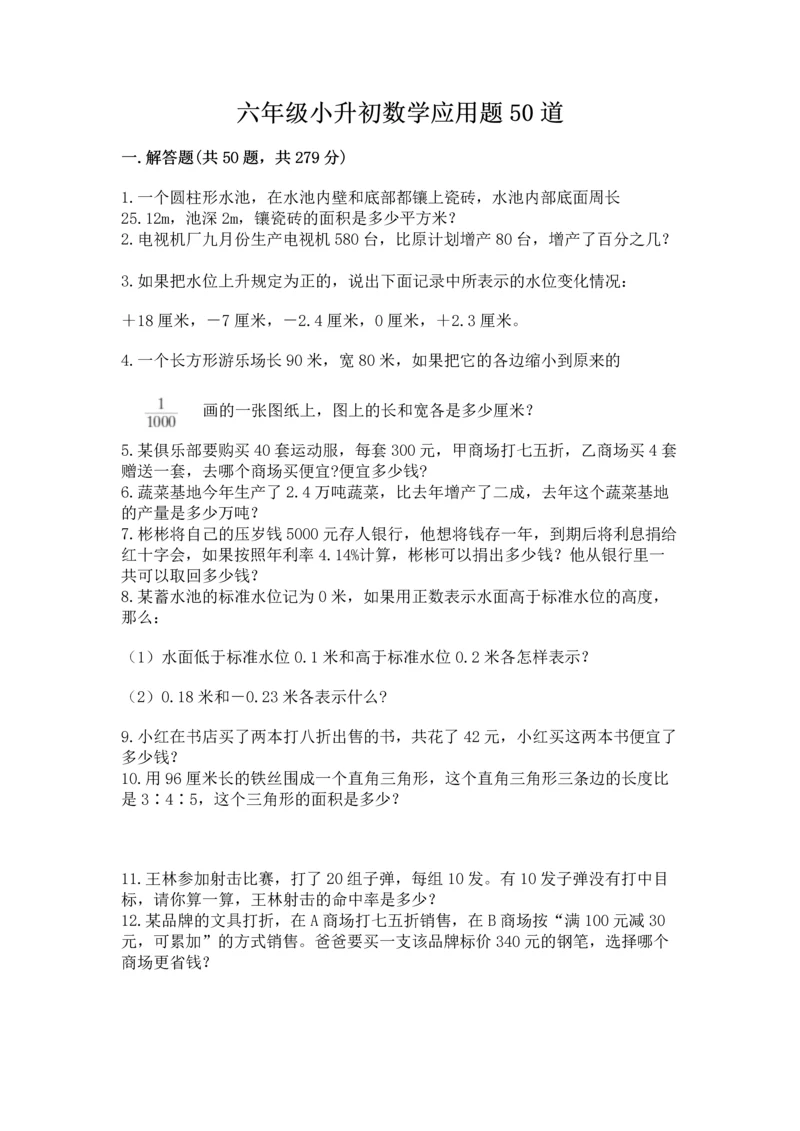 六年级小升初数学应用题50道

一.解答题(共50题，共279分)

1.一个圆柱形水池，在水池内壁和底部都镶上瓷砖，水池内部底面周长25.12m，池深2m，镶瓷砖的面积是多少平方米？
2.电视机厂九月份生产电视机580台，比原计划增产80台，增产了百分之几？

3.如果把水位上升规定为正的，说出下面记录中所表示的水位变化情况：

＋18厘米，－7厘米，－2.4厘米，0厘米，＋2.3厘米。

4.一个长方形游乐场长90米，宽80米，如果把它的各边缩小到原来的

$\frac{1}{1000}$ 画的一张图纸上，图上的长和宽各是多少厘米？

5.某俱乐部要购买40套运动服，每套300元，甲商场打七五折，乙商场买4套赠送一套，去哪个商场买便宜?便宜多少钱？
6.蔬菜基地今年生产了2.4万吨蔬菜，比去年增产了二成，去年这个蔬菜基地的产量是多少万吨？
7.彬彬将自己的压岁钱5000元存人银行，他想将钱存一年，到期后将利息捐给红十字会，如果按照年利率4.14%计算，彬彬可以捐出多少钱？他从银行里一共可以取回多少钱？
8.某蓄水池的标准水位记为0米，如果用正数表示水面高于标准水位的高度，那么：

（1）水面低于标准水位0.1米和高于标准水位0.2米各怎样表示？

（2）0.18米和－0.23米各表示什么？

9.小红在书店买了两本打八折出售的书，共花了42元，小红买这两本书便宜了多少钱？
10.用96厘米长的铁丝围成一个直角三角形，这个直角三角形三条边的长度比是3∶4∶5，这个三角形的面积是多少？

11.王林参加射击比赛，打了20组子弹，每组10发。有10发子弹没有打中目标，请你算一算，王林射击的命中率是多少？
12.某品牌的文具打折，在A商场打七五折销售，在B商场按“满100元减30元，可累加”的方式销售。爸爸要买一支该品牌标价340元的钢笔，选择哪个商场更省钱？